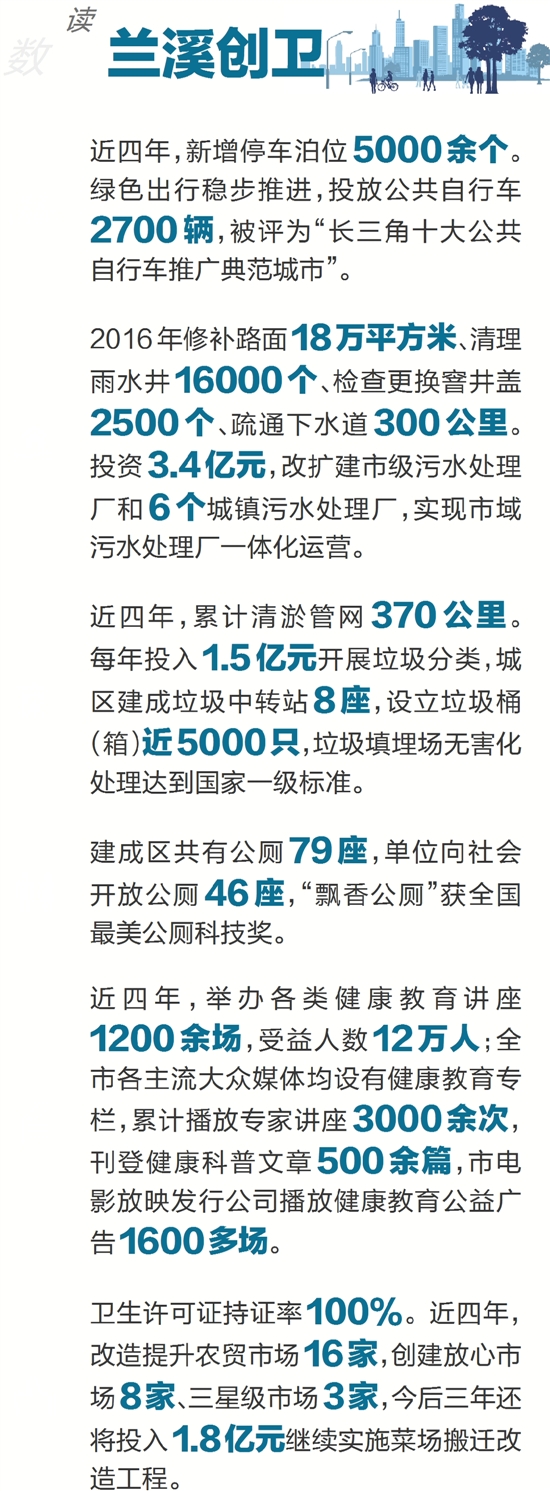 数读 兰溪创卫

近四年，新增停车泊位5000余个。绿色出行稳步推进，投放公共自行车2700辆，被评为“长三角十大公共自行车推广典范城市”。

2016年修补路面18万平方米、清理雨水井16000个、检查更换窨井盖2500个、疏通下水道300公里。投资3.4亿元，改扩建市级污水处理厂和6个城镇污水处理厂，实现市域污水处理厂一体化运营。

近四年，累计清淤管网370公里。每年投入1.5亿元开展垃圾分类，城区建成垃圾中转站8座，设立垃圾桶(箱)近5000只，垃圾填埋场无害化处理达到国家一级标准。

建成区共有公厕79座，单位向社会开放公厕46座，“飘香公厕”获全国最美公厕科技奖。

近四年，举办各类健康教育讲座1200余场，受益人数12万人；全市各主流大众媒体均设有健康教育专栏，累计播放专家讲座3000余次，刊登健康科普文章500余篇，市电影放映发行公司播放健康教育公益广告1600多场。

卫生许可证持证率100%。近四年，改造提升农贸市场16家，创建放心市场8家、三星级市场3家，今后三年还将投入1.8亿元继续实施菜场搬迁改造工程。